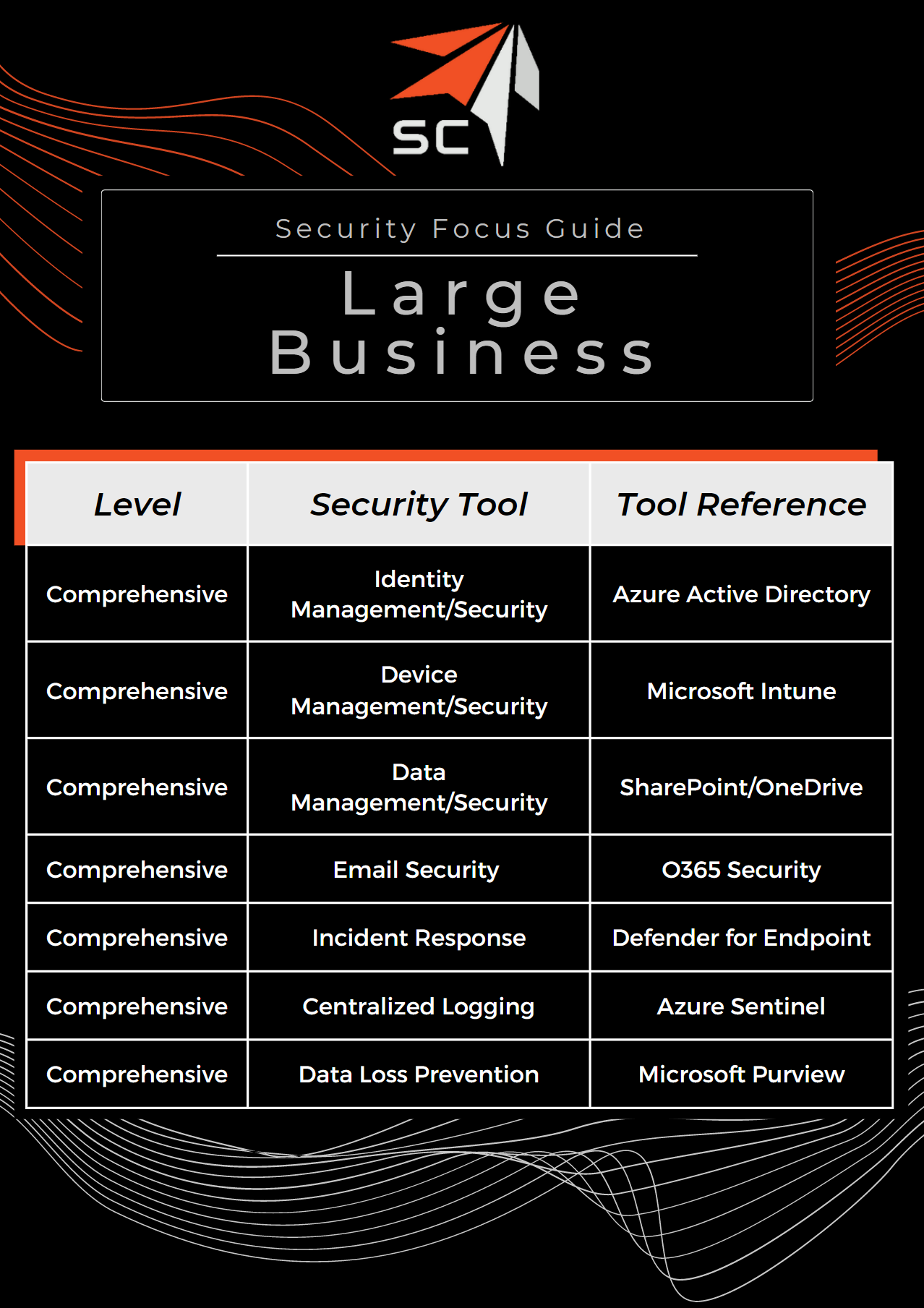 SC

Security Focus Guide

Large Business

| Level | Security Tool | Tool Reference |
|---|---|---|
| Comprehensive | Identity Management/Security | Azure Active Directory |
| Comprehensive | Device Management/Security | Microsoft Intune |
| Comprehensive | Data Management/Security | SharePoint/OneDrive |
| Comprehensive | Email Security | O365 Security |
| Comprehensive | Incident Response | Defender for Endpoint |
| Comprehensive | Centralized Logging | Azure Sentinel |
| Comprehensive | Data Loss Prevention | Microsoft Purview |